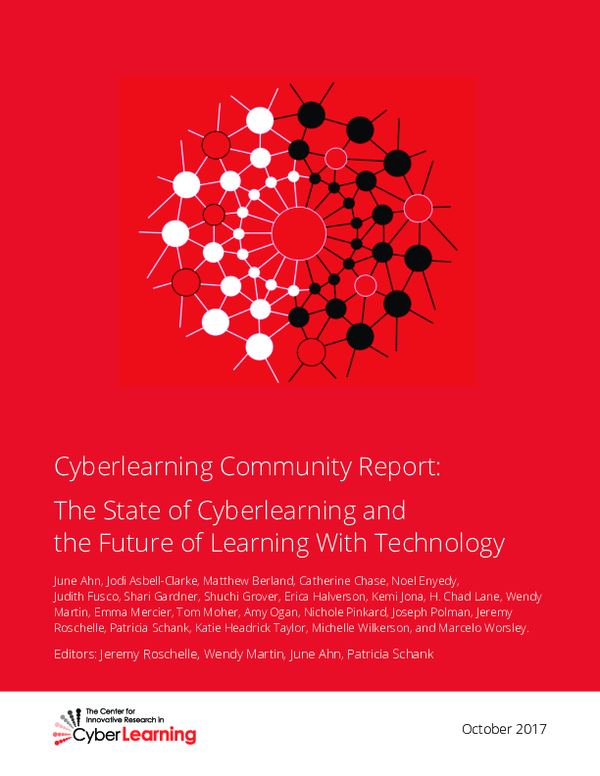 Cyberlearning Community Report:

The State of Cyberlearning and the Future of Learning With Technology

June Ahn, Jodi Asbell-Clarke, Matthew Berland, Catherine Chase, Noel Enyedy, Judith Fusco, Shari Gardner, Shuchi Grover, Erica Halverson, Kemi Jona, H. Chad Lane, Wendy Martin, Emma Mercier, Tom Moher, Amy Ogan, Nichole Pinkard, Joseph Polman, Jeremy Roschelle, Patricia Schank, Katie Headrick Taylor, Michelle Wilkerson, and Marcelo Worsley.

Editors: Jeremy Roschelle, Wendy Martin, June Ahn, Patricia Schank

The Center for Innovative Research in CyberLearning

October 2017